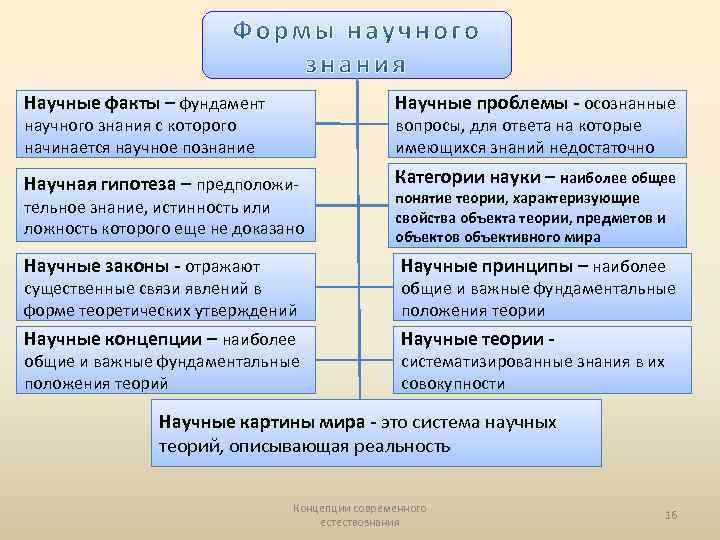 Формы научного знания

Научные факты – фундамент научного знания с которого начинается научное познание

Научная гипотеза – предположительное знание, истинность или ложность которого еще не доказано

Научные законы - отражают существенные связи явлений в форме теоретических утверждений

Научные концепции – наиболее общие и важные фундаментальные положения теорий

Научные проблемы - осознанные вопросы, для ответа на которые имеющихся знаний недостаточно

Категории науки – наиболее общее понятие теории, характеризующие свойства объекта теории, предметов и объектов объективного мира

Научные принципы – наиболее общие и важные фундаментальные положения теории

Научные теории - систематизированные знания в их совокупности

Научные картины мира - это система научных теорий, описывающая реальность

Концепции современного естествознания

16